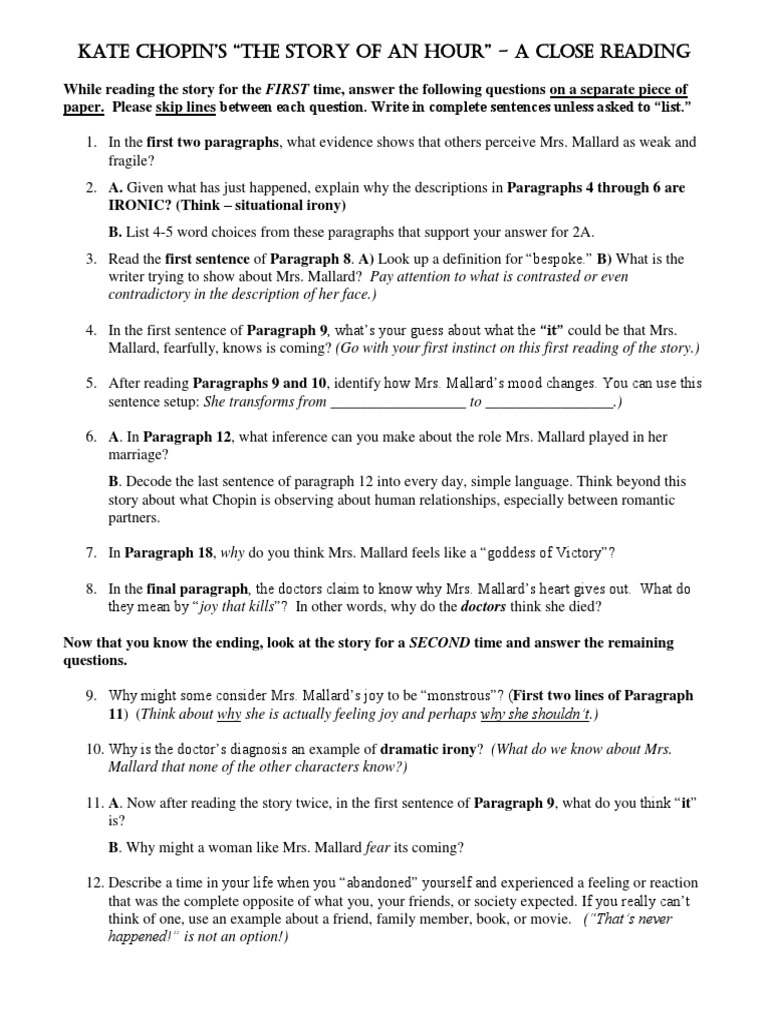 KATE CHOPIN'S "THE STORY OF AN HOUR" – A CLOSE READING

While reading the story for the FIRST time, answer the following questions on a separate piece of paper. Please skip lines between each question. Write in complete sentences unless asked to "list."

1. In the first two paragraphs, what evidence shows that others perceive Mrs. Mallard as weak and fragile?

2. A. Given what has just happened, explain why the descriptions in Paragraphs 4 through 6 are IRONIC? (Think – situational irony)

B. List 4-5 word choices from these paragraphs that support your answer for 2A.

3. Read the first sentence of Paragraph 8. A) Look up a definition for "bespoke." B) What is the writer trying to show about Mrs. Mallard? Pay attention to what is contrasted or even contradictory in the description of her face.)

4. In the first sentence of Paragraph 9, what's your guess about what the "it" could be that Mrs. Mallard, fearfully, knows is coming? (Go with your first instinct on this first reading of the story.)

5. After reading Paragraphs 9 and 10, identify how Mrs. Mallard's mood changes. You can use this sentence setup: She transforms from __________________ to _________________.)

6. A. In Paragraph 12, what inference can you make about the role Mrs. Mallard played in her marriage?

B. Decode the last sentence of paragraph 12 into every day, simple language. Think beyond this story about what Chopin is observing about human relationships, especially between romantic partners.

7. In Paragraph 18, why do you think Mrs. Mallard feels like a "goddess of Victory"?

8. In the final paragraph, the doctors claim to know why Mrs. Mallard's heart gives out. What do they mean by "joy that kills"? In other words, why do the doctors think she died?

Now that you know the ending, look at the story for a SECOND time and answer the remaining questions.

9. Why might some consider Mrs. Mallard's joy to be "monstrous"? (First two lines of Paragraph 11) (Think about why she is actually feeling joy and perhaps why she shouldn't.)

10. Why is the doctor's diagnosis an example of dramatic irony? (What do we know about Mrs. Mallard that none of the other characters know?)

11. A. Now after reading the story twice, in the first sentence of Paragraph 9, what do you think "it" is?

B. Why might a woman like Mrs. Mallard fear its coming?

12. Describe a time in your life when you "abandoned" yourself and experienced a feeling or reaction that was the complete opposite of what you, your friends, or society expected. If you really can't think of one, use an example about a friend, family member, book, or movie. ("That's never happened!" is not an option!)